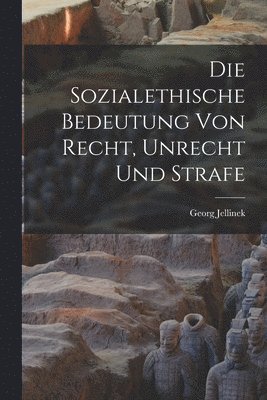 Die Sozialethische Bedeutung Von Recht, Unrecht Und Strafe

Georg Jellinek